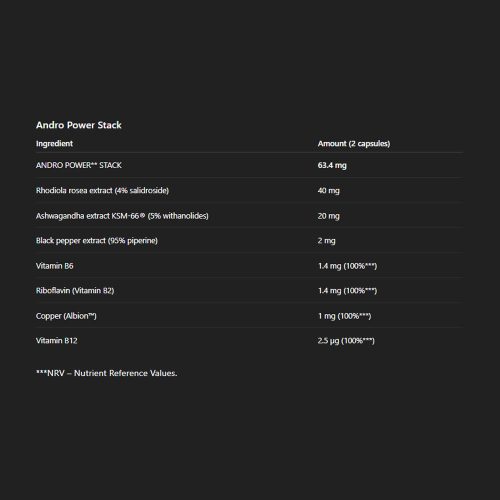 Andro Power Stack

| Ingredient | Amount (2 capsules) |
|---|---|
| ANDRO POWER** STACK | 63.4 mg |
| Rhodiola rosea extract (4% salidroside) | 40 mg |
| Ashwagandha extract KSM-66® (5% withanolides) | 20 mg |
| Black pepper extract (95% piperine) | 2 mg |
| Vitamin B6 | 1.4 mg (100%***) |
| Riboflavin (Vitamin B2) | 1.4 mg (100%***) |
| Copper (Albion™) | 1 mg (100%***) |
| Vitamin B12 | 2.5 µg (100%***) |

***NRV – Nutrient Reference Values.